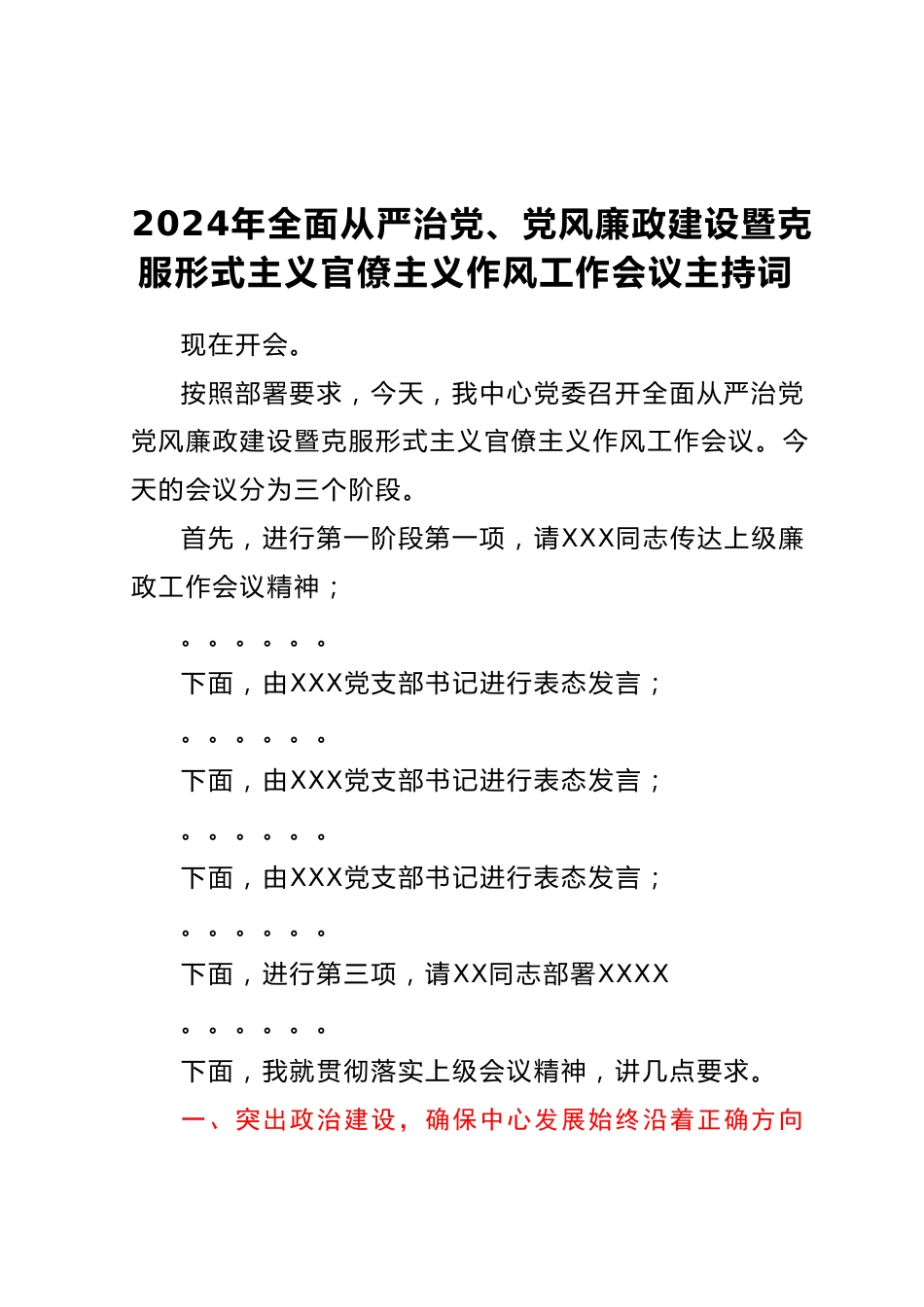 2024年全面从严治党、党风廉政建设暨克服形式主义官僚主义作风工作会议主持词

现在开会。

按照部署要求，今天，我中心党委召开全面从严治党党风廉政建设暨克服形式主义官僚主义作风工作会议。今天的会议分为三个阶段。

首先，进行第一阶段第一项，请XXX同志传达上级廉政工作会议精神；

。。。。。。

下面，由XXX党支部书记进行表态发言；

。。。。。。

下面，由XXX党支部书记进行表态发言；

。。。。。。

下面，由XXX党支部书记进行表态发言；

。。。。。。

下面，进行第三项，请XX同志部署XXXX

。。。。。。

下面，我就贯彻落实上级会议精神，讲几点要求。

一、突出政治建设，确保中心发展始终沿着正确方向